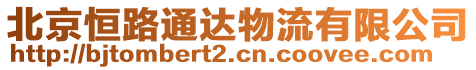 北京恒路通达物流有限公司
http://bjtombert2.cn.coovee.com